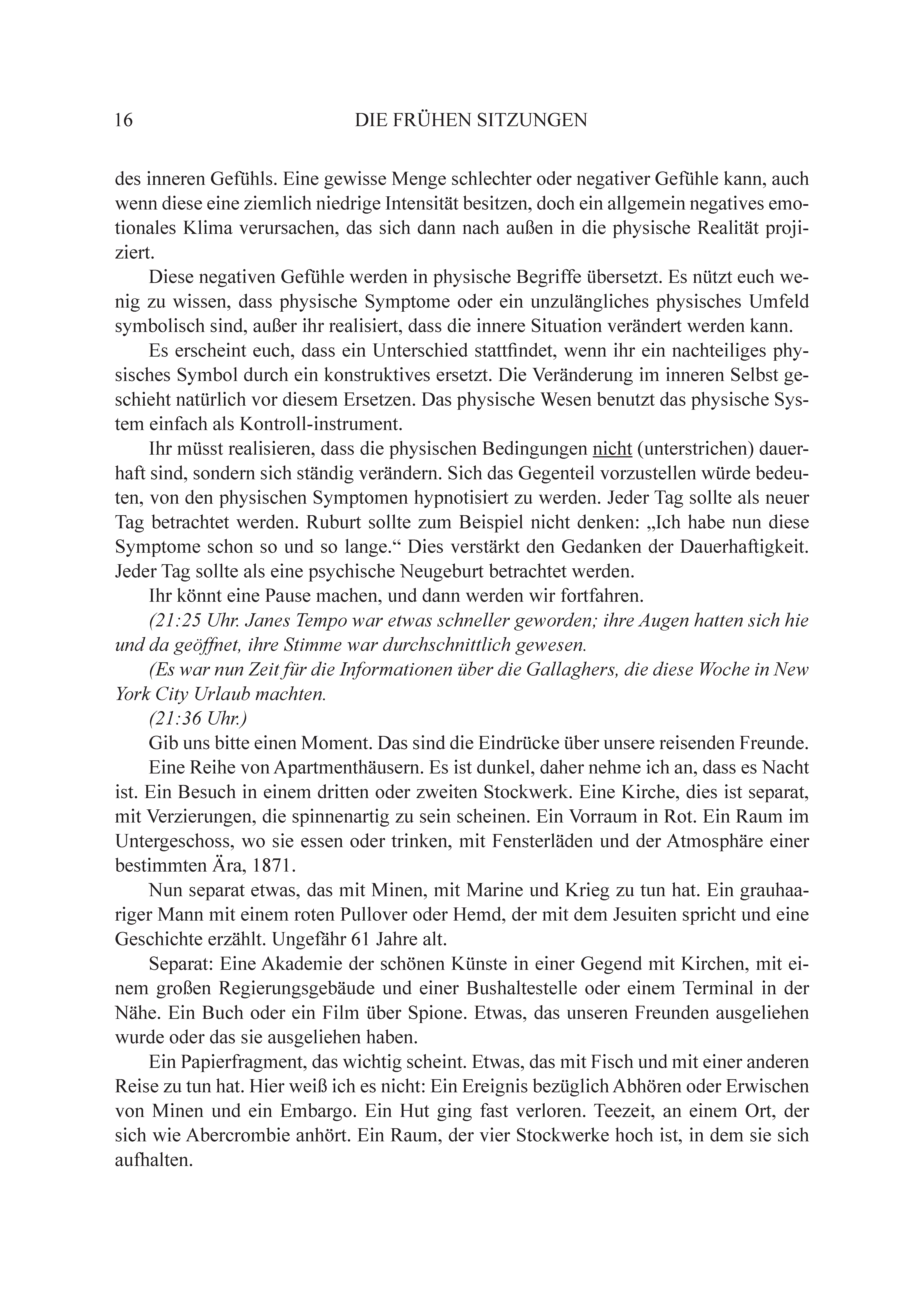 16 DIE FRÜHEN SITZUNGEN

des inneren Gefühls. Eine gewisse Menge schlechter oder negativer Gefühle kann, auch wenn diese eine ziemlich niedrige Intensität besitzen, doch ein allgemein negatives emotionales Klima verursachen, das sich dann nach außen in die physische Realität projiziert.

Diese negativen Gefühle werden in physische Begriffe übersetzt. Es nützt euch wenig zu wissen, dass physische Symptome oder ein unzulängliches physisches Umfeld symbolisch sind, außer ihr realisiert, dass die innere Situation verändert werden kann.

Es erscheint euch, dass ein Unterschied stattfindet, wenn ihr ein nachteiliges physisches Symbol durch ein konstruktives ersetzt. Die Veränderung im inneren Selbst geschieht natürlich vor diesem Ersetzen. Das physische Wesen benutzt das physische System einfach als Kontroll-instrument.

Ihr müsst realisieren, dass die physischen Bedingungen nicht (unterstrichen) dauerhaft sind, sondern sich ständig verändern. Sich das Gegenteil vorzustellen würde bedeuten, von den physischen Symptomen hypnotisiert zu werden. Jeder Tag sollte als neuer Tag betrachtet werden. Ruburt sollte zum Beispiel nicht denken: „Ich habe nun diese Symptome schon so und so lange.“ Dies verstärkt den Gedanken der Dauerhaftigkeit. Jeder Tag sollte als eine psychische Neugeburt betrachtet werden.

Ihr könnt eine Pause machen, und dann werden wir fortfahren.

(21:25 Uhr. Janes Tempo war etwas schneller geworden; ihre Augen hatten sich hie und da geöffnet, ihre Stimme war durchschnittlich gewesen.

(Es war nun Zeit für die Informationen über die Gallaghers, die diese Woche in New York City Urlaub machten.

(21:36 Uhr.)

Gib uns bitte einen Moment. Das sind die Eindrücke über unsere reisenden Freunde.

Eine Reihe von Apartmenthäusern. Es ist dunkel, daher nehme ich an, dass es Nacht ist. Ein Besuch in einem dritten oder zweiten Stockwerk. Eine Kirche, dies ist separat, mit Verzierungen, die spinnenartig zu sein scheinen. Ein Vorraum in Rot. Ein Raum im Untergeschoss, wo sie essen oder trinken, mit Fensterläden und der Atmosphäre einer bestimmten Ära, 1871.

Nun separat etwas, das mit Minen, mit Marine und Krieg zu tun hat. Ein grauhaariger Mann mit einem roten Pullover oder Hemd, der mit dem Jesuiten spricht und eine Geschichte erzählt. Ungefähr 61 Jahre alt.

Separat: Eine Akademie der schönen Künste in einer Gegend mit Kirchen, mit einem großen Regierungsgebäude und einer Bushaltestelle oder einem Terminal in der Nähe. Ein Buch oder ein Film über Spione. Etwas, das unseren Freunden ausgeliehen wurde oder das sie ausgeliehen haben.

Ein Papierfragment, das wichtig scheint. Etwas, das mit Fisch und mit einer anderen Reise zu tun hat. Hier weiß ich es nicht: Ein Ereignis bezüglich Abhören oder Erwischen von Minen und ein Embargo. Ein Hut ging fast verloren. Teezeit, an einem Ort, der sich wie Abercrombie anhört. Ein Raum, der vier Stockwerke hoch ist, in dem sie sich aufhalten.